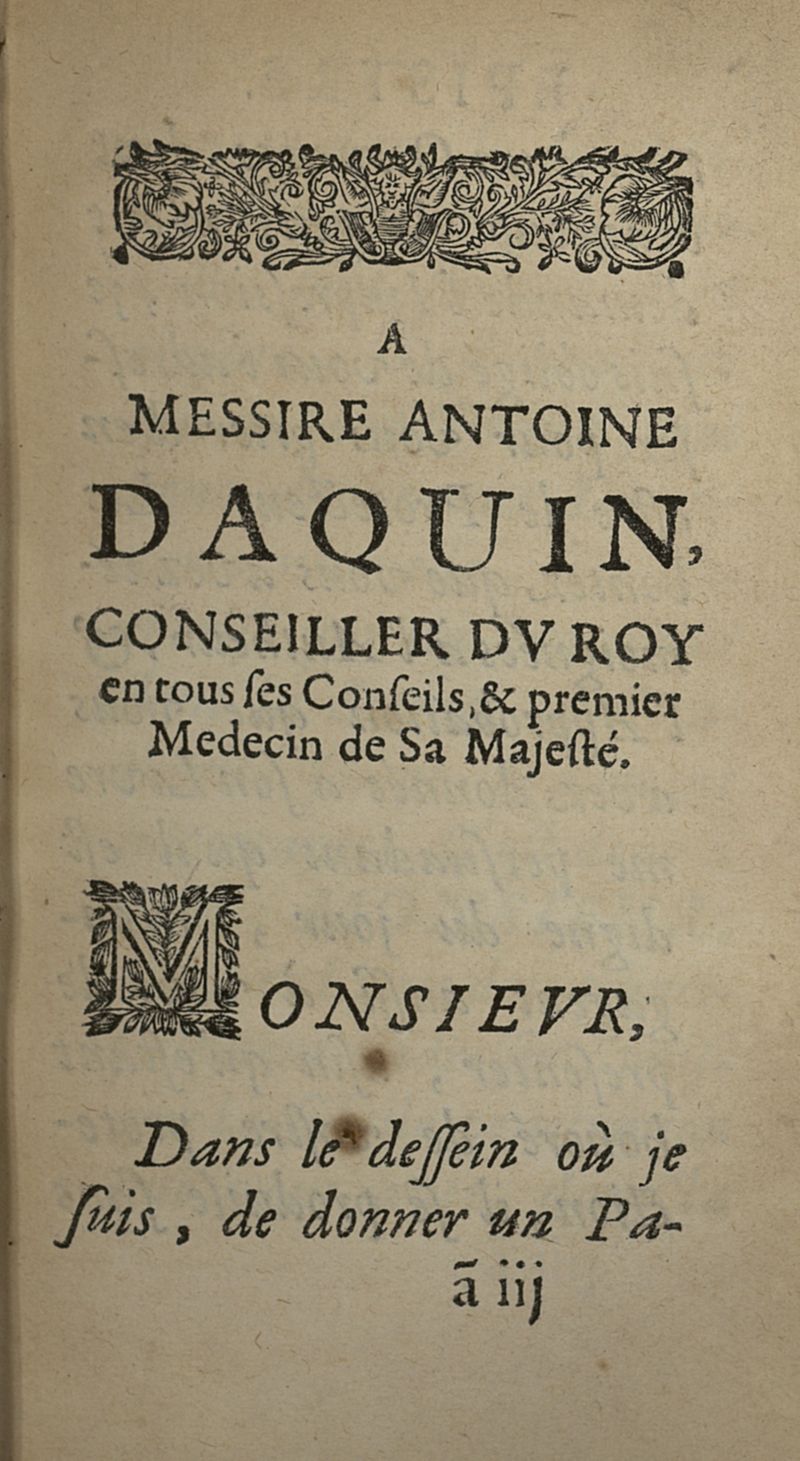 A

MESSIRE ANTOINE

DAQUIN,

CONSEILLER DV ROY en tous ſes Conſeils, & premier Medecin de Sa Majeſté.

MONSIEVR,

Dans le deſſein où je ſuis, de donner un Pa-

ã iij